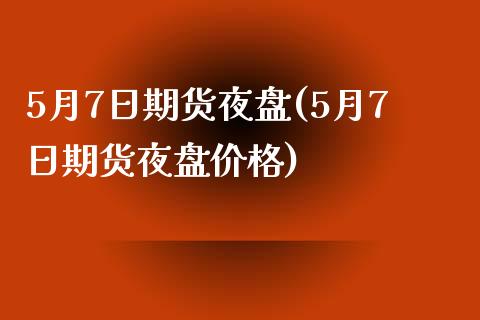 5月7日期货夜盘(5月7日期货夜盘价格)